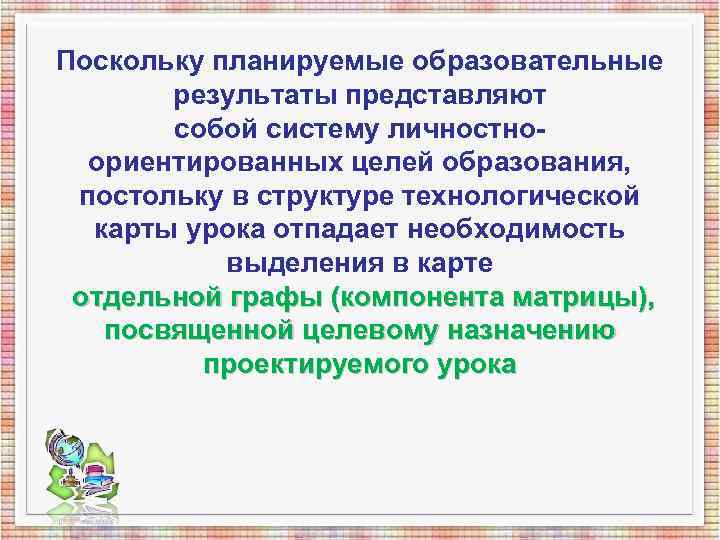 Поскольку планируемые образовательные результаты представляют собой систему личностно-ориентированных целей образования, постольку в структуре технологической карты урока отпадает необходимость выделения в карте отдельной графы (компонента матрицы), посвященной целевому назначению проектируемого урока